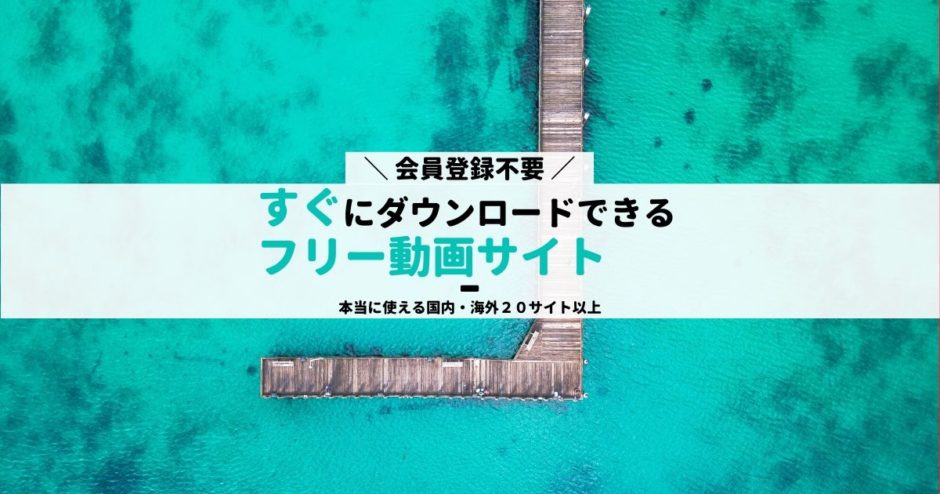 ＼ 会員登録不要 ／

すぐにダウンロードできる
フリー動画サイト

本当に使える国内・海外２０サイト以上